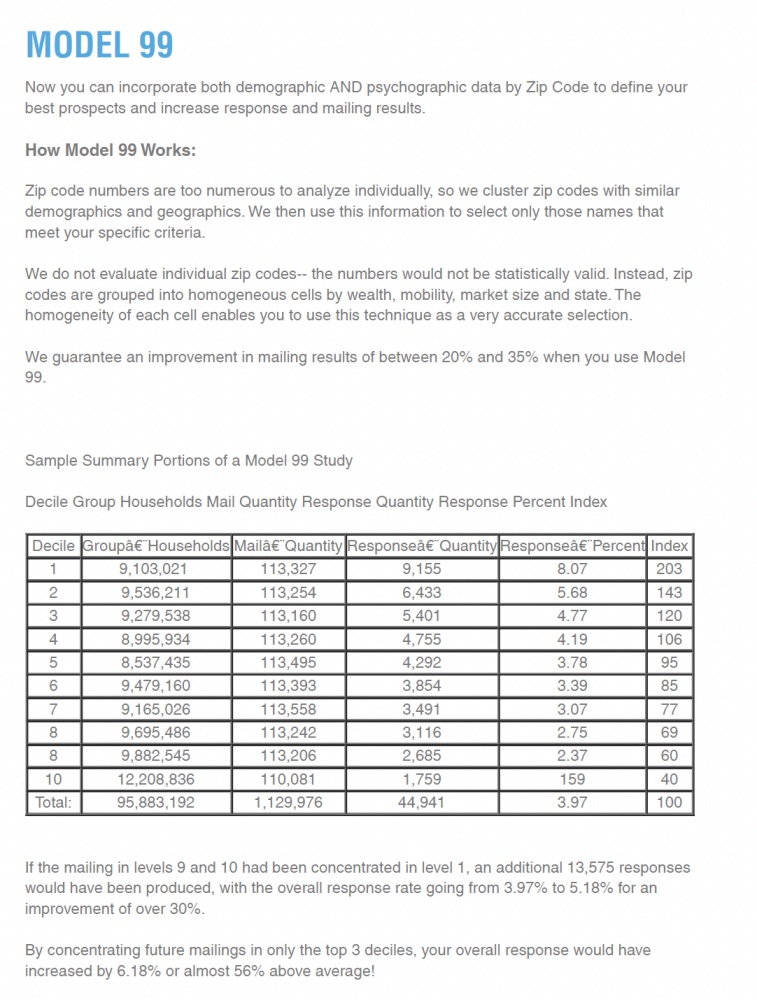 MODEL 99

Now you can incorporate both demographic AND psychographic data by Zip Code to define your best prospects and increase response and mailing results.

How Model 99 Works:

Zip code numbers are too numerous to analyze individually, so we cluster zip codes with similar demographics and geographics. We then use this information to select only those names that meet your specific criteria.

We do not evaluate individual zip codes-- the numbers would not be statistically valid. Instead, zip codes are grouped into homogeneous cells by wealth, mobility, market size and state. The homogeneity of each cell enables you to use this technique as a very accurate selection.

We guarantee an improvement in mailing results of between 20% and 35% when you use Model 99.

Sample Summary Portions of a Model 99 Study

Decile Group Households Mail Quantity Response Quantity Response Percent Index

| Decile | Groupâ€¨Households | Mailâ€¨Quantity | Responseâ€¨Quantity | Responseâ€¨Percent | Index |
|---|---|---|---|---|---|
| 1 | 9,103,021 | 113,327 | 9,155 | 8.07 | 203 |
| 2 | 9,536,211 | 113,254 | 6,433 | 5.68 | 143 |
| 3 | 9,279,538 | 113,160 | 5,401 | 4.77 | 120 |
| 4 | 8,995,934 | 113,260 | 4,755 | 4.19 | 106 |
| 5 | 8,537,435 | 113,495 | 4,292 | 3.78 | 95 |
| 6 | 9,479,160 | 113,393 | 3,854 | 3.39 | 85 |
| 7 | 9,165,026 | 113,558 | 3,491 | 3.07 | 77 |
| 8 | 9,695,486 | 113,242 | 3,116 | 2.75 | 69 |
| 8 | 9,882,545 | 113,206 | 2,685 | 2.37 | 60 |
| 10 | 12,208,836 | 110,081 | 1,759 | 159 | 40 |
| Total: | 95,883,192 | 1,129,976 | 44,941 | 3.97 | 100 |

If the mailing in levels 9 and 10 had been concentrated in level 1, an additional 13,575 responses would have been produced, with the overall response rate going from 3.97% to 5.18% for an improvement of over 30%.

By concentrating future mailings in only the top 3 deciles, your overall response would have increased by 6.18% or almost 56% above average!